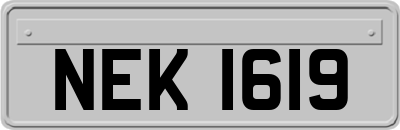 NEK 1619